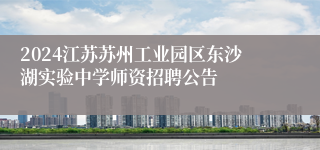 2024江苏苏州工业园区东沙湖实验中学师资招聘公告